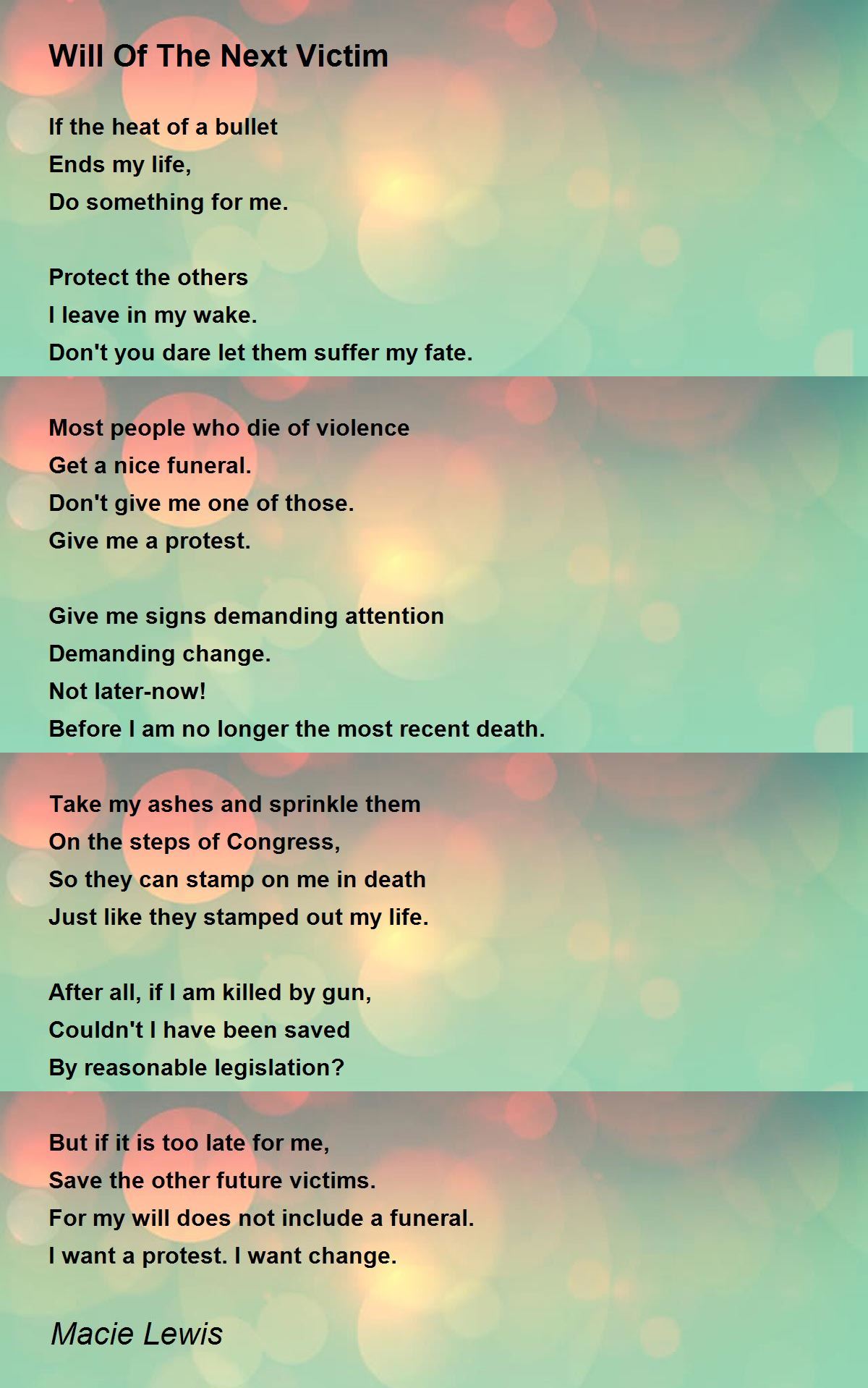 Will Of The Next Victim

If the heat of a bullet
Ends my life,
Do something for me.

Protect the others
I leave in my wake.
Don't you dare let them suffer my fate.

Most people who die of violence
Get a nice funeral.
Don't give me one of those.
Give me a protest.

Give me signs demanding attention
Demanding change.
Not later-now!
Before I am no longer the most recent death.

Take my ashes and sprinkle them
On the steps of Congress,
So they can stamp on me in death
Just like they stamped out my life.

After all, if I am killed by gun,
Couldn't I have been saved
By reasonable legislation?

But if it is too late for me,
Save the other future victims.
For my will does not include a funeral.
I want a protest. I want change.

Macie Lewis